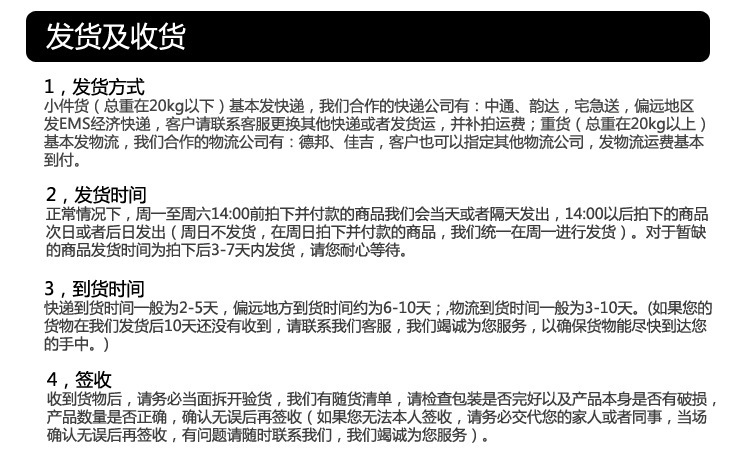 发货及收货

1，发货方式
小件货（总重在20kg以下）基本发快递，我们合作的快递公司有：中通、韵达，宅急送，偏远地区发EMS经济快递，客户请联系客服更换其他快递或者发货运，并补拍运费；重货（总重在20kg以上）基本发物流，我们合作的物流公司有：德邦、佳吉，客户也可以指定其他物流公司，发物流运费基本到付。

2，发货时间
正常情况下，周一至周六14:00前拍下并付款的商品我们会当天或者隔天发出，14:00以后拍下的商品次日或者后日发出（周日不发货，在周日拍下并付款的商品，我们统一在周一进行发货）。对于暂缺的商品发货时间为拍下后3-7天内发货，请您耐心等待。

3，到货时间
快递到货时间一般为2-5天，偏远地方到货时间约为6-10天；,物流到货时间一般为3-10天。(如果您的货物在我们发货后10天还没有收到，请联系我们客服，我们竭诚为您服务，以确保货物能尽快到达您的手中。)

4，签收
收到货物后，请务必当面拆开验货，我们有随货清单，请检查包装是否完好以及产品本身是否有破损，产品数量是否正确，确认无误后再签收（如果您无法本人签收，请务必交代您的家人或者同事，当场确认无误后再签收，有问题请随时联系我们，我们竭诚为您服务）。